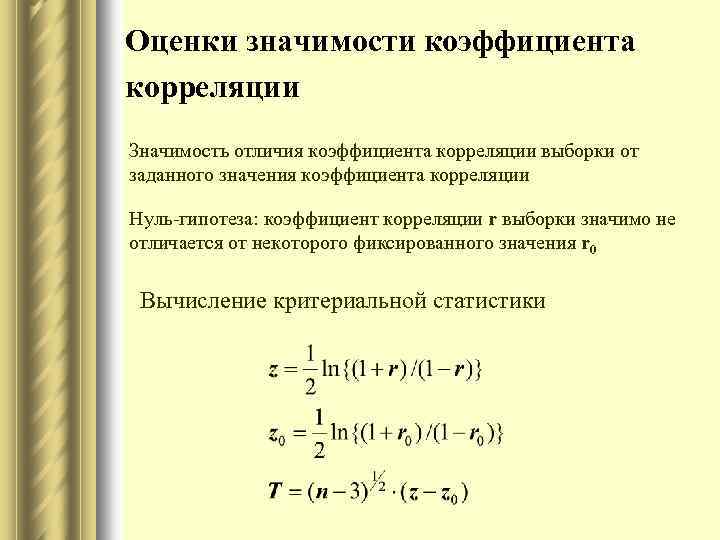 Оценки значимости коэффициента корреляции

Значимость отличия коэффициента корреляции выборки от заданного значения коэффициента корреляции

Нуль-гипотеза: коэффициент корреляции r выборки значимо не отличается от некоторого фиксированного значения $r_0$

Вычисление критериальной статистики

$z = \frac{1}{2}\ln\{(1+r)/(1-r)\}$

$z_0 = \frac{1}{2}\ln\{(1+r_0)/(1-r_0)\}$

$T = (n-3)^{1/2} \cdot (z - z_0)$